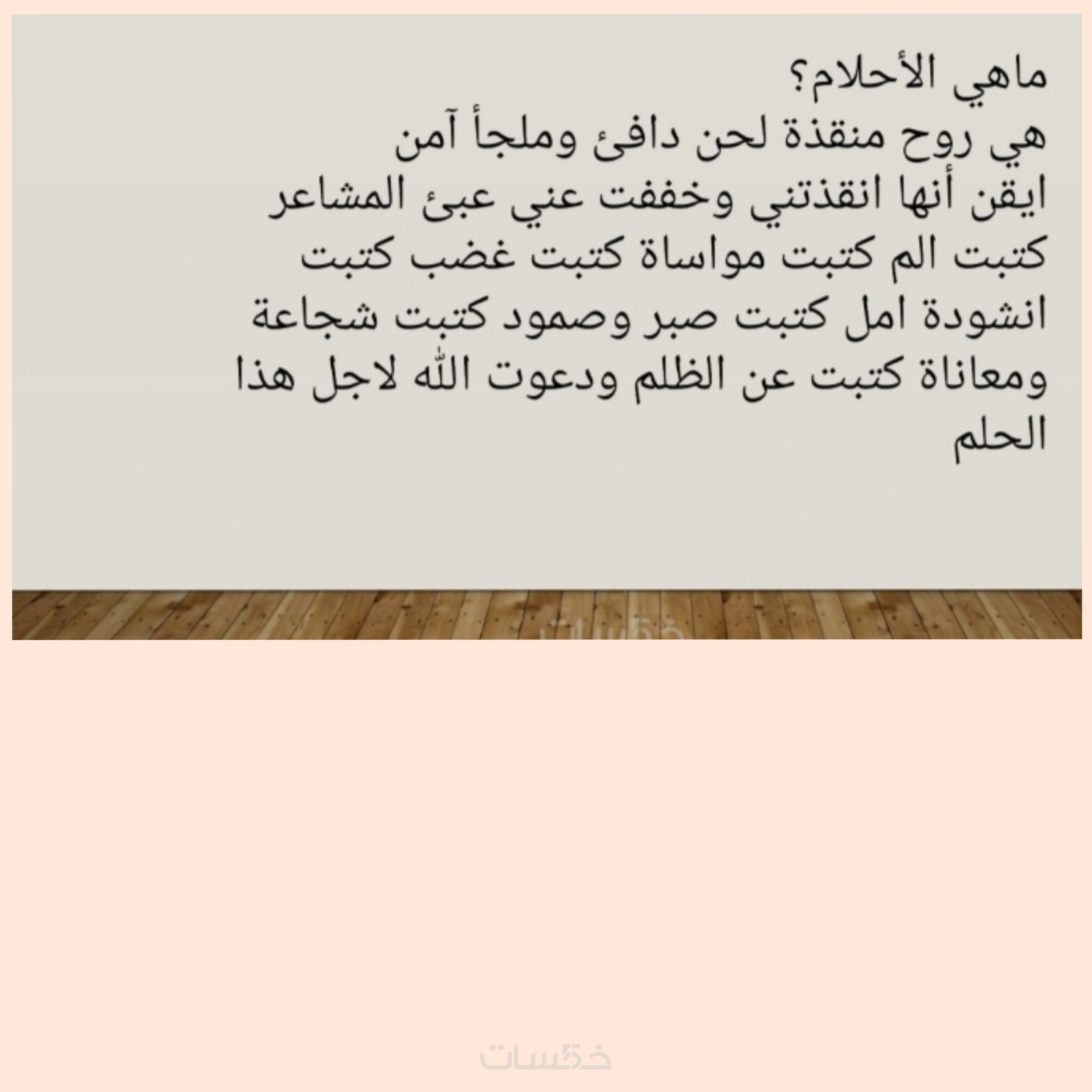 ماهي الأحلام؟

هي روح منقذة لحن دافئ وملجأ آمن ايقن أنها انقذتني وخففت عني عبئ المشاعر كتبت الم كتبت مواساة كتبت غضب كتبت انشودة امل كتبت صبر وصمود كتبت شجاعة ومعاناة كتبت عن الظلم ودعوت الله لاجل هذا الحلم

خمسات